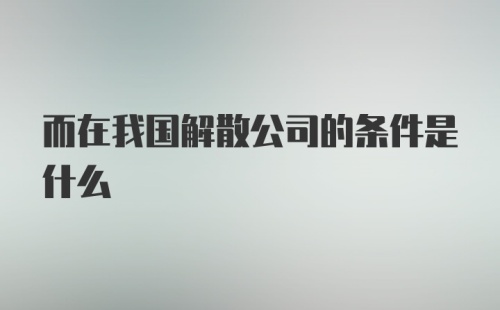 而在我国解散公司的条件是什么